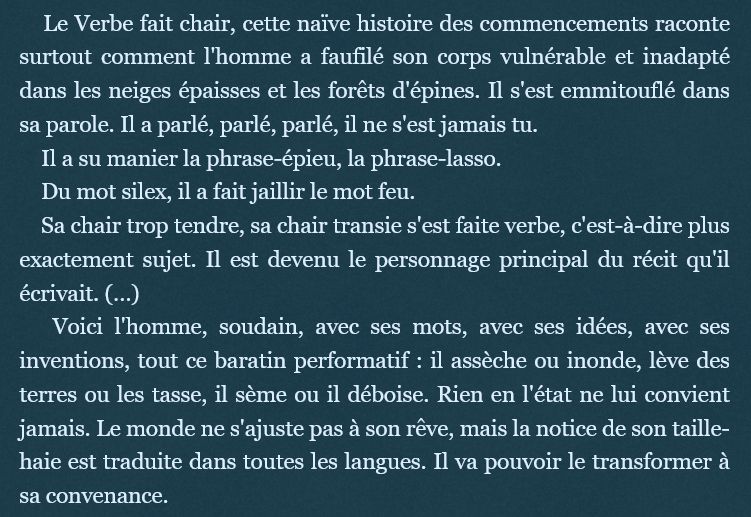 Le Verbe fait chair, cette naïve histoire des commencements raconte surtout comment l'homme a faufilé son corps vulnérable et inadapté dans les neiges épaisses et les forêts d'épines. Il s'est emmitouflé dans sa parole. Il a parlé, parlé, parlé, il ne s'est jamais tu.

Il a su manier la phrase-épieu, la phrase-lasso.

Du mot silex, il a fait jaillir le mot feu.

Sa chair trop tendre, sa chair transie s'est faite verbe, c'est-à-dire plus exactement sujet. Il est devenu le personnage principal du récit qu'il écrivait. (...)

Voici l'homme, soudain, avec ses mots, avec ses idées, avec ses inventions, tout ce baratin performatif : il assèche ou inonde, lève des terres ou les tasse, il sème ou il déboise. Rien en l'état ne lui convient jamais. Le monde ne s'ajuste pas à son rêve, mais la notice de son taille-haie est traduite dans toutes les langues. Il va pouvoir le transformer à sa convenance.